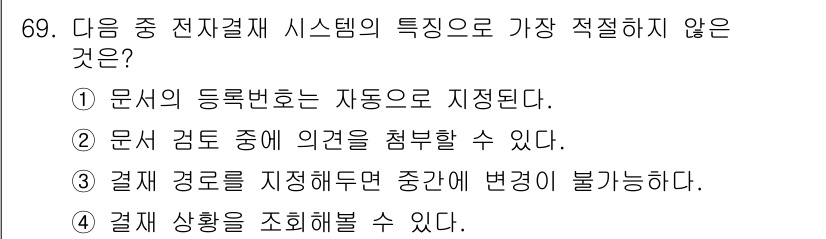 69. 다음 중 전자결재 시스템의 특징으로 가장 적절하지 않은 것은?

① 문서의 등록번호는 자동으로 지정된다.

② 문서 검토 중에 의견을 첨부할 수 있다.

③ 결재 경로를 지정해두면 중간에 변경이 불가능하다.

④ 결재 상황을 조회해볼 수 있다.